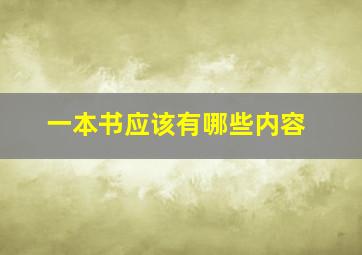 一本书应该有哪些内容